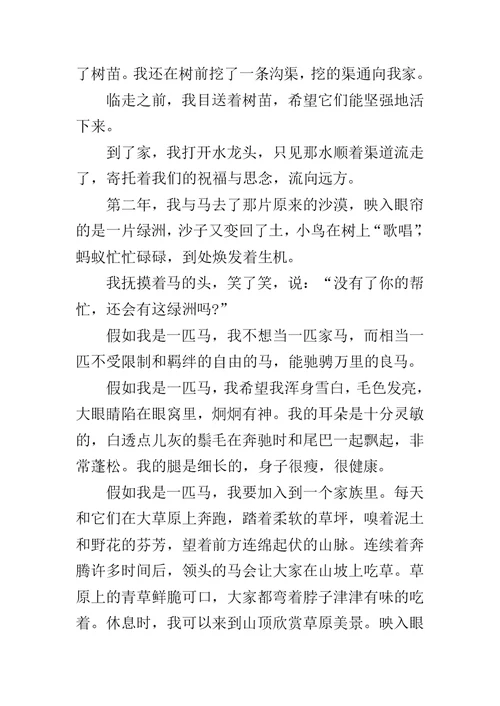 了树苗。我还在树前挖了一条沟渠，挖的渠通向我家。

临走之前，我目送着树苗，希望它们能坚强地活下来。

到了家，我打开水龙头，只见那水顺着渠道流走了，寄托着我们的祝福与思念，流向远方。

第二年，我与马去了那片原来的沙漠，映入眼帘的是一片绿洲，沙子又变回了土，小鸟在树上“歌唱”，蚂蚁忙忙碌碌，到处焕发着生机。

我抚摸着马的头，笑了笑，说：“没有了你的帮忙，还会有这绿洲吗?”

假如我是一匹马，我不想当一匹家马，而相当一匹不受限制和羁绊的自由的马，能驰骋万里的良马。

假如我是一匹马，我希望我浑身雪白，毛色发亮，大眼睛陷在眼窝里，炯炯有神。我的耳朵是十分灵敏的，白透点儿灰的鬃毛在奔驰时和尾巴一起飘起，非常蓬松。我的腿是细长的，身子很瘦，很健康。

假如我是一匹马，我要加入到一个家族里。每天和它们在大草原上奔跑，踏着柔软的草坪，嗅着泥土和野花的芬芳，望着前方连绵起伏的山脉。连续着奔腾许多时间后，领头的马会让大家在山坡上吃草。草原上的青草鲜脆可口，大家都弯着脖子津津有味的吃着。休息时，我可以来到山顶欣赏草原美景。映入眼